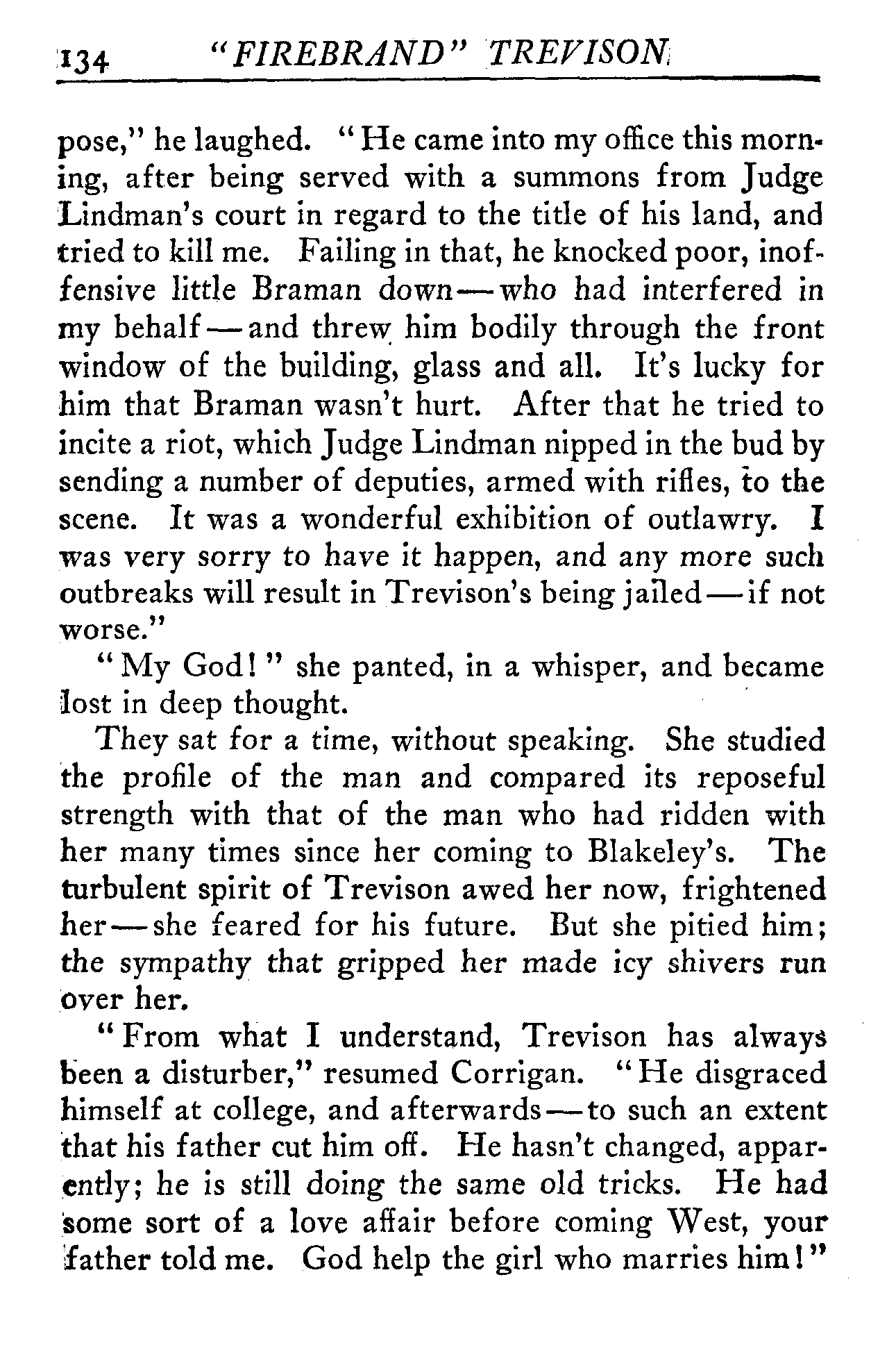 134 "FIREBRAND" TREVISON

pose," he laughed. "He came into my office this morning, after being served with a summons from Judge Lindman's court in regard to the title of his land, and tried to kill me. Failing in that, he knocked poor, inoffensive little Braman down—who had interfered in my behalf—and threw him bodily through the front window of the building, glass and all. It's lucky for him that Braman wasn't hurt. After that he tried to incite a riot, which Judge Lindman nipped in the bud by sending a number of deputies, armed with rifles, to the scene. It was a wonderful exhibition of outlawry. I was very sorry to have it happen, and any more such outbreaks will result in Trevison's being jailed—if not worse."

"My God!" she panted, in a whisper, and became lost in deep thought.

They sat for a time, without speaking. She studied the profile of the man and compared its reposeful strength with that of the man who had ridden with her many times since her coming to Blakeley's. The turbulent spirit of Trevison awed her now, frightened her—she feared for his future. But she pitied him; the sympathy that gripped her made icy shivers run over her.

"From what I understand, Trevison has always been a disturber," resumed Corrigan. "He disgraced himself at college, and afterwards—to such an extent that his father cut him off. He hasn't changed, apparently; he is still doing the same old tricks. He had some sort of a love affair before coming West, your father told me. God help the girl who marries him!"